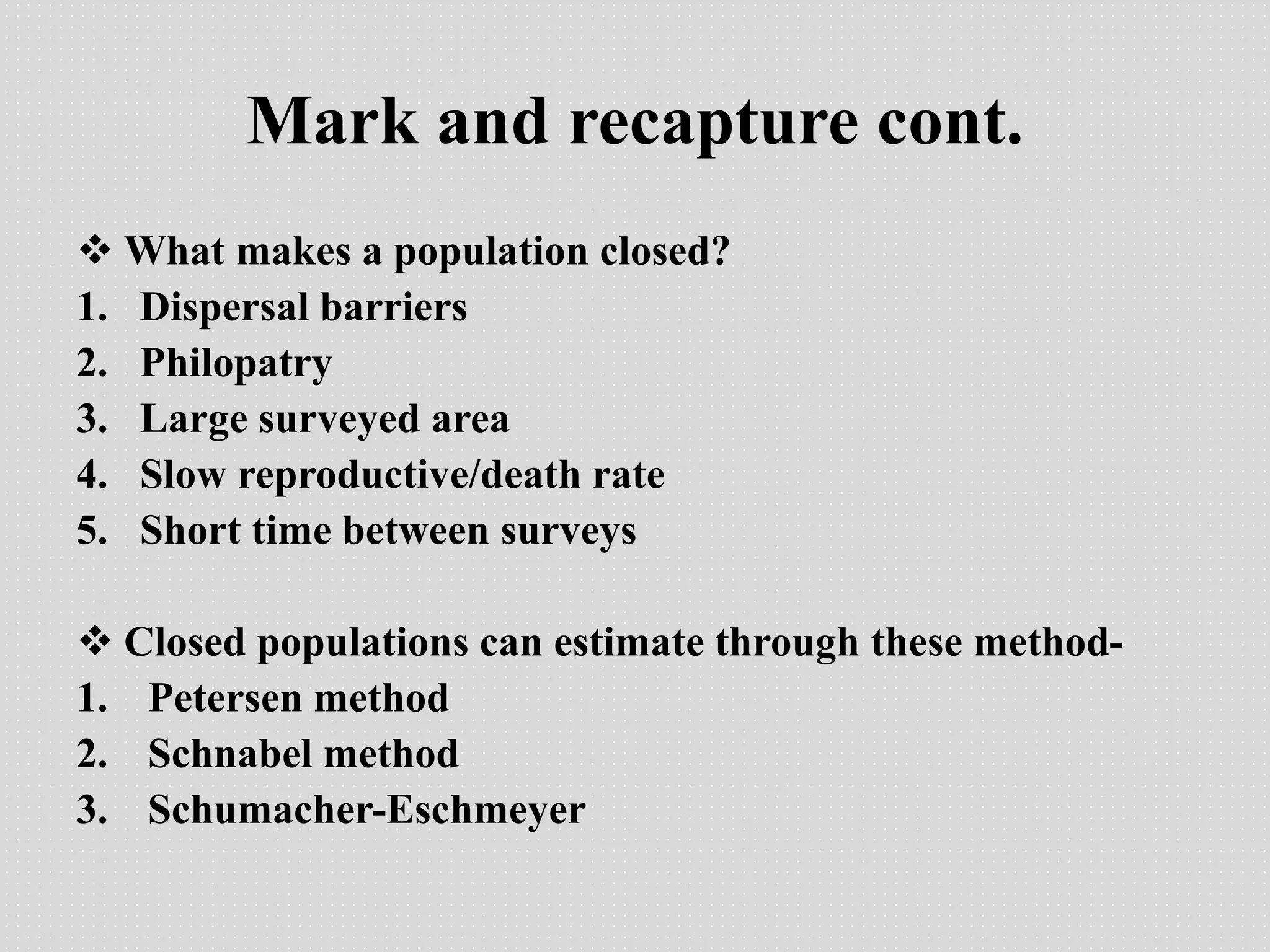 Mark and recapture cont.

❖ What makes a population closed?
1. Dispersal barriers
2. Philopatry
3. Large surveyed area
4. Slow reproductive/death rate
5. Short time between surveys

❖ Closed populations can estimate through these method-
1. Petersen method
2. Schnabel method
3. Schumacher-Eschmeyer